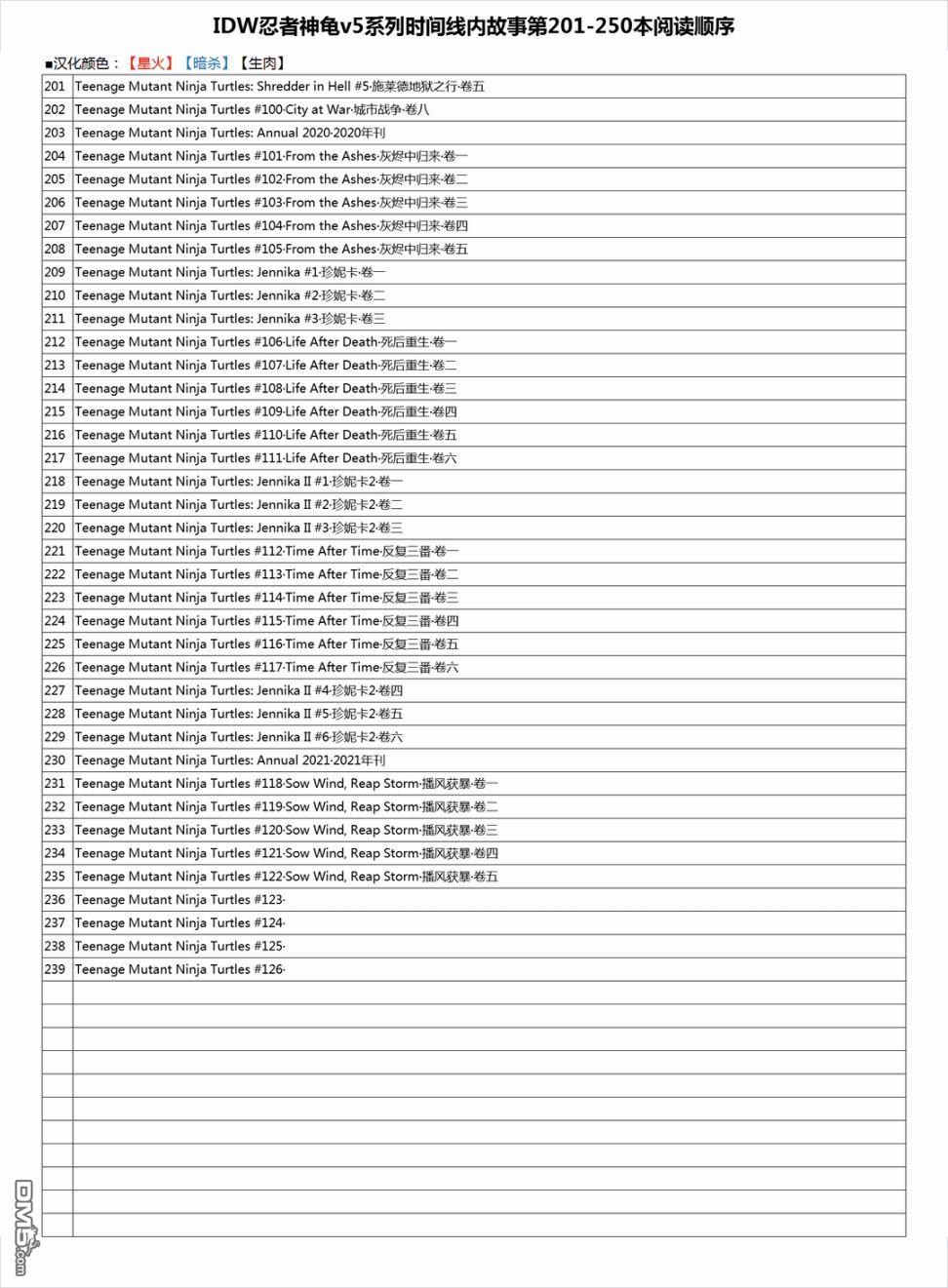 IDW忍者神龟v5系列时间线内故事第201-250本阅读顺序

■汉化颜色：【星火】【暗杀】【生肉】

| | |
|---|---|
| 201 | Teenage Mutant Ninja Turtles: Shredder in Hell #5·施莱德地狱之行·卷五 |
| 202 | Teenage Mutant Ninja Turtles #100·City at War·城市战争·卷八 |
| 203 | Teenage Mutant Ninja Turtles: Annual 2020·2020年刊 |
| 204 | Teenage Mutant Ninja Turtles #101·From the Ashes·灰烬中归来·卷一 |
| 205 | Teenage Mutant Ninja Turtles #102·From the Ashes·灰烬中归来·卷二 |
| 206 | Teenage Mutant Ninja Turtles #103·From the Ashes·灰烬中归来·卷三 |
| 207 | Teenage Mutant Ninja Turtles #104·From the Ashes·灰烬中归来·卷四 |
| 208 | Teenage Mutant Ninja Turtles #105·From the Ashes·灰烬中归来·卷五 |
| 209 | Teenage Mutant Ninja Turtles: Jennika #1·珍妮卡·卷一 |
| 210 | Teenage Mutant Ninja Turtles: Jennika #2·珍妮卡·卷二 |
| 211 | Teenage Mutant Ninja Turtles: Jennika #3·珍妮卡·卷三 |
| 212 | Teenage Mutant Ninja Turtles #106·Life After Death·死后重生·卷一 |
| 213 | Teenage Mutant Ninja Turtles #107·Life After Death·死后重生·卷二 |
| 214 | Teenage Mutant Ninja Turtles #108·Life After Death·死后重生·卷三 |
| 215 | Teenage Mutant Ninja Turtles #109·Life After Death·死后重生·卷四 |
| 216 | Teenage Mutant Ninja Turtles #110·Life After Death·死后重生·卷五 |
| 217 | Teenage Mutant Ninja Turtles #111·Life After Death·死后重生·卷六 |
| 218 | Teenage Mutant Ninja Turtles: Jennika II #1·珍妮卡2·卷一 |
| 219 | Teenage Mutant Ninja Turtles: Jennika II #2·珍妮卡2·卷二 |
| 220 | Teenage Mutant Ninja Turtles: Jennika II #3·珍妮卡2·卷三 |
| 221 | Teenage Mutant Ninja Turtles #112·Time After Time·反复三番·卷一 |
| 222 | Teenage Mutant Ninja Turtles #113·Time After Time·反复三番·卷二 |
| 223 | Teenage Mutant Ninja Turtles #114·Time After Time·反复三番·卷三 |
| 224 | Teenage Mutant Ninja Turtles #115·Time After Time·反复三番·卷四 |
| 225 | Teenage Mutant Ninja Turtles #116·Time After Time·反复三番·卷五 |
| 226 | Teenage Mutant Ninja Turtles #117·Time After Time·反复三番·卷六 |
| 227 | Teenage Mutant Ninja Turtles: Jennika II #4·珍妮卡2·卷四 |
| 228 | Teenage Mutant Ninja Turtles: Jennika II #5·珍妮卡2·卷五 |
| 229 | Teenage Mutant Ninja Turtles: Jennika II #6·珍妮卡2·卷六 |
| 230 | Teenage Mutant Ninja Turtles: Annual 2021·2021年刊 |
| 231 | Teenage Mutant Ninja Turtles #118·Sow Wind, Reap Storm·播风获暴·卷一 |
| 232 | Teenage Mutant Ninja Turtles #119·Sow Wind, Reap Storm·播风获暴·卷二 |
| 233 | Teenage Mutant Ninja Turtles #120·Sow Wind, Reap Storm·播风获暴·卷三 |
| 234 | Teenage Mutant Ninja Turtles #121·Sow Wind, Reap Storm·播风获暴·卷四 |
| 235 | Teenage Mutant Ninja Turtles #122·Sow Wind, Reap Storm·播风获暴·卷五 |
| 236 | Teenage Mutant Ninja Turtles #123· |
| 237 | Teenage Mutant Ninja Turtles #124· |
| 238 | Teenage Mutant Ninja Turtles #125· |
| 239 | Teenage Mutant Ninja Turtles #126· |

DM5.com